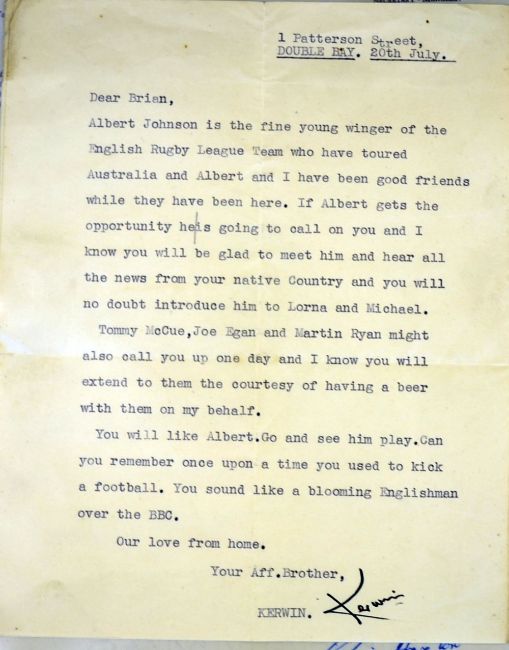 1 Patterson Street,
DOUBLE BAY. 20th July.

Dear Brian,

Albert Johnson is the fine young winger of the English Rugby League Team who have toured Australia and Albert and I have been good friends while they have been here. If Albert gets the opportunity he is going to call on you and I know you will be glad to meet him and hear all the news from your native Country and you will no doubt introduce him to Lorna and Michael.

Tommy McCue,Joe Egan and Martin Ryan might also call you up one day and I know you will extend to them the courtesy of having a beer with them on my behalf.

You will like Albert.Go and see him play.Can you remember once upon a time you used to kick a football. You sound like a blooming Englishman over the BBC.

Our love from home.

Your Aff.Brother,

KERWIN. Kerwin